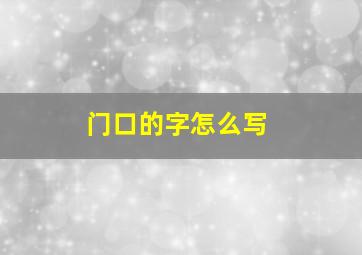 门口的字怎么写